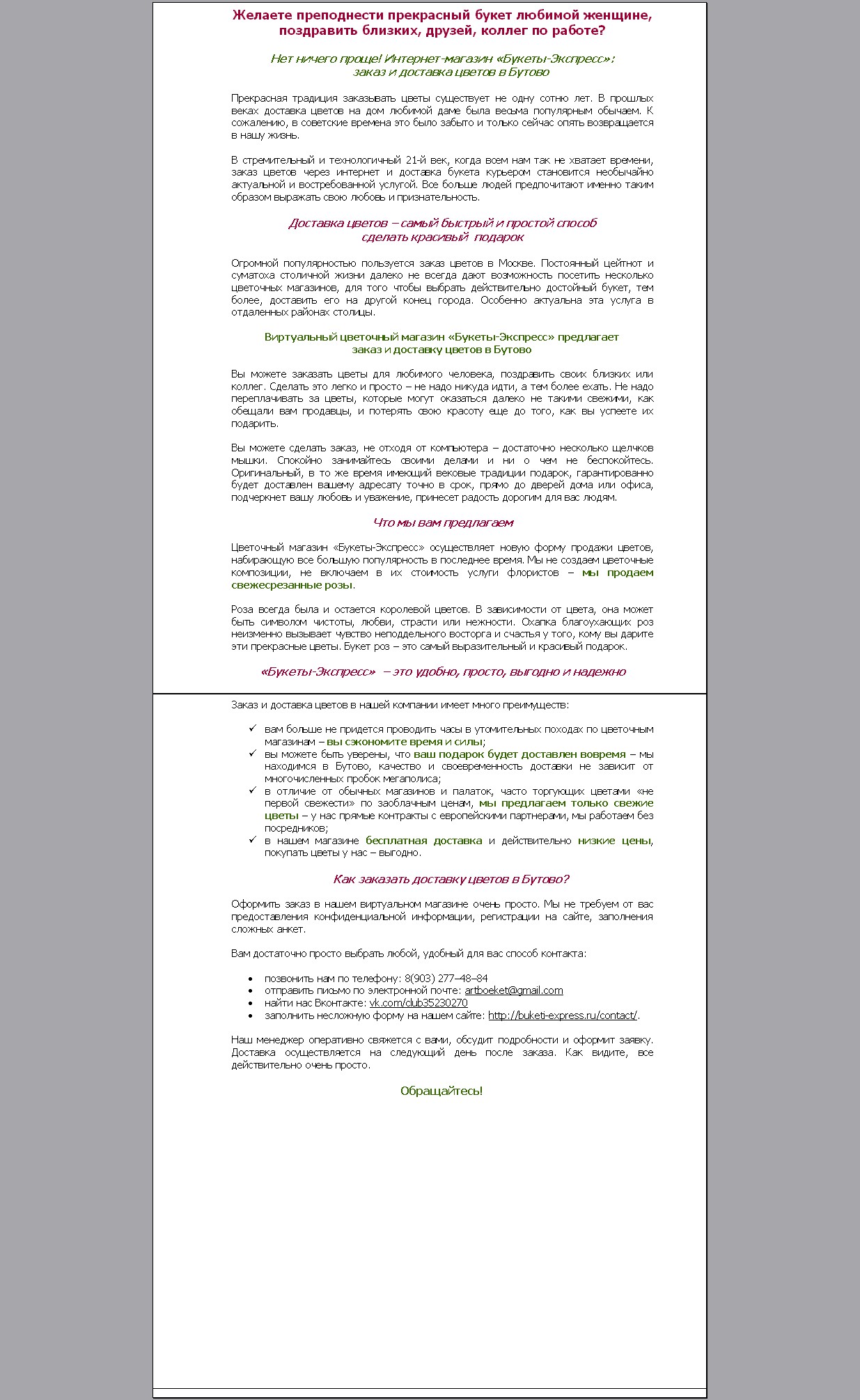 Желаете преподнести прекрасный букет любимой женщине, поздравить близких, друзей, коллег по работе?

Нет ничего проще! Интернет-магазин «Букеты-Экспресс»: заказ и доставка цветов в Бутово

Прекрасная традиция заказывать цветы существует не одну сотню лет. В прошлых веках доставка цветов на дом любимой даме была весьма популярным обычаем. К сожалению, в советские времена это было забыто и только сейчас опять возвращается в нашу жизнь.

В стремительный и технологичный 21-й век, когда всем нам так не хватает времени, заказ цветов через интернет и доставка букета курьером становится необычайно актуальной и востребованной услугой. Все больше людей предпочитают именно таким образом выражать свою любовь и признательность.

Доставка цветов – самый быстрый и простой способ сделать красивый подарок

Огромной популярностью пользуется заказ цветов в Москве. Постоянный цейтнот и суматоха столичной жизни далеко не всегда дают возможность посетить несколько цветочных магазинов, для того чтобы выбрать действительно достойный букет, тем более, доставить его на другой конец города. Особенно актуальна эта услуга в отдаленных районах столицы.

Виртуальный цветочный магазин «Букеты-Экспресс» предлагает заказ и доставку цветов в Бутово

Вы можете заказать цветы для любимого человека, поздравить своих близких или коллег. Сделать это легко и просто – не надо никуда идти, а тем более ехать. Не надо переплачивать за цветы, которые могут оказаться далеко не такими свежими, как обещали вам продавцы, и потерять свою красоту еще до того, как вы успеете их подарить.

Вы можете сделать заказ, не отходя от компьютера – достаточно несколько щелчков мышки. Спокойно занимайтесь своими делами и ни о чем не беспокойтесь. Оригинальный, в то же время имеющий вековые традиции подарок, гарантированно будет доставлен вашему адресату точно в срок, прямо до дверей дома или офиса, подчеркнет вашу любовь и уважение, принесет радость дорогим для вас людям.

Что мы вам предлагаем

Цветочный магазин «Букеты-Экспресс» осуществляет новую форму продажи цветов, набирающую все большую популярность в последнее время. Мы не создаем цветочные композиции, не включаем в их стоимость услуги флористов – мы продаем свежесрезанные розы.

Роза всегда была и остается королевой цветов. В зависимости от цвета, она может быть символом чистоты, любви, страсти или нежности. Охапка благоухающих роз неизменно вызывает чувство неподдельного восторга и счастья у того, кому вы дарите эти прекрасные цветы. Букет роз – это самый выразительный и красивый подарок.

«Букеты-Экспресс» – это удобно, просто, выгодно и надежно

Заказ и доставка цветов в нашей компании имеет много преимуществ:

✓ вам больше не придется проводить часы в утомительных походах по цветочным магазинам – вы сэкономите время и силы;
✓ вы можете быть уверены, что ваш подарок будет доставлен вовремя – мы находимся в Бутово, качество и своевременность доставки не зависит от многочисленных пробок мегаполиса;
✓ в отличие от обычных магазинов и палаток, часто торгующих цветами «не первой свежести» по заоблачным ценам, мы предлагаем только свежие цветы – у нас прямые контракты с европейскими партнерами, мы работаем без посредников;
✓ в нашем магазине бесплатная доставка и действительно низкие цены, покупать цветы у нас – выгодно.

Как заказать доставку цветов в Бутово?

Оформить заказ в нашем виртуальном магазине очень просто. Мы не требуем от вас предоставления конфиденциальной информации, регистрации на сайте, заполнения сложных анкет.

Вам достаточно просто выбрать любой, удобный для вас способ контакта:

• позвонить нам по телефону: 8(903) 277–48–84
• отправить письмо по электронной почте: artboeket@gmail.com
• найти нас Вконтакте: vk.com/club35230270
• заполнить несложную форму на нашем сайте: http://buketi-express.ru/contact/.

Наш менеджер оперативно свяжется с вами, обсудит подробности и оформит заявку. Доставка осуществляется на следующий день после заказа. Как видите, все действительно очень просто.

Обращайтесь!